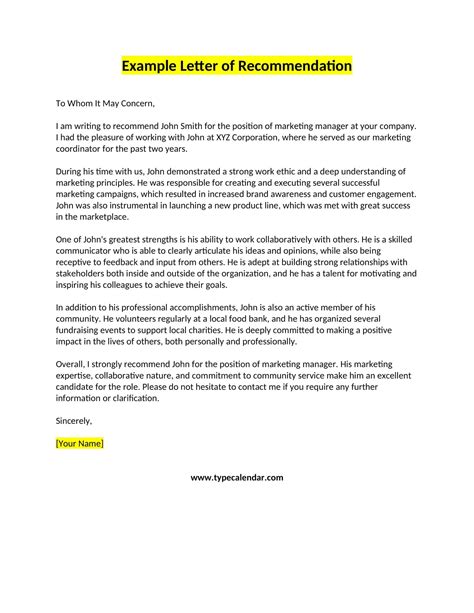 Example Letter of Recommendation

To Whom It May Concern,

I am writing to recommend John Smith for the position of marketing manager at your company. I had the pleasure of working with John at XYZ Corporation, where he served as our marketing coordinator for the past two years.

During his time with us, John demonstrated a strong work ethic and a deep understanding of marketing principles. He was responsible for creating and executing several successful marketing campaigns, which resulted in increased brand awareness and customer engagement. John was also instrumental in launching a new product line, which was met with great success in the marketplace.

One of John's greatest strengths is his ability to work collaboratively with others. He is a skilled communicator who is able to clearly articulate his ideas and opinions, while also being receptive to feedback and input from others. He is adept at building strong relationships with stakeholders both inside and outside of the organization, and he has a talent for motivating and inspiring his colleagues to achieve their goals.

In addition to his professional accomplishments, John is also an active member of his community. He volunteers regularly at a local food bank, and he has organized several fundraising events to support local charities. He is deeply committed to making a positive impact in the lives of others, both personally and professionally.

Overall, I strongly recommend John for the position of marketing manager. His marketing expertise, collaborative nature, and commitment to community service make him an excellent candidate for the role. Please do not hesitate to contact me if you require any further information or clarification.

Sincerely,

[Your Name]

www.typecalendar.com